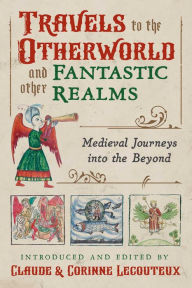 TRAVELS to the OTHERWORLD and other FANTASTIC REALMS

Medieval Journeys into the Beyond

INTRODUCED AND EDITED BY
CLAUDE & CORINNE LECOUTEUX